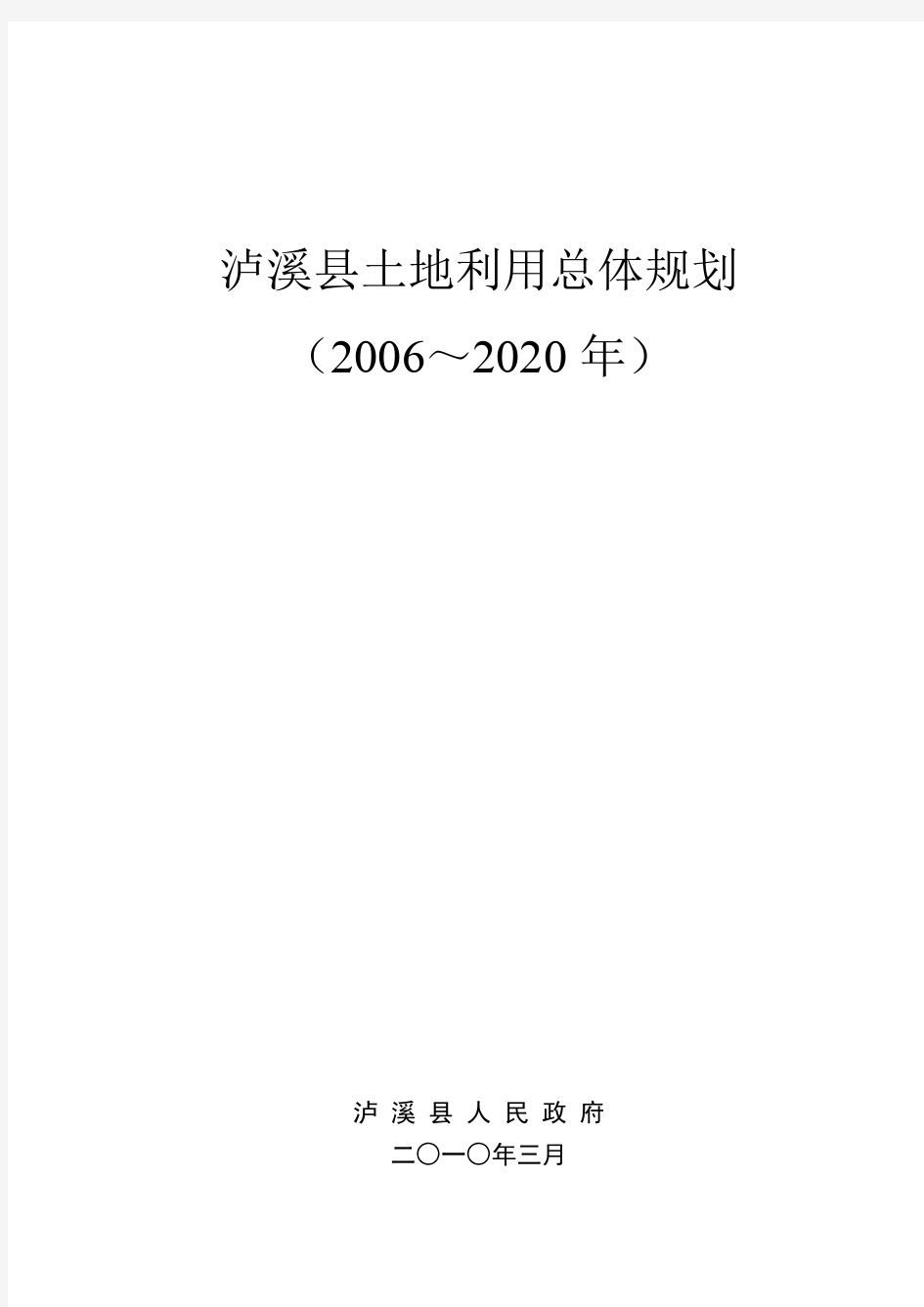 泸溪县土地利用总体规划

（2006～2020 年）

泸 溪 县 人 民 政 府

二〇一〇年三月